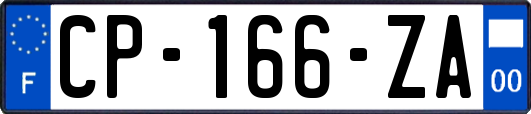 F
CP-166-ZA
00